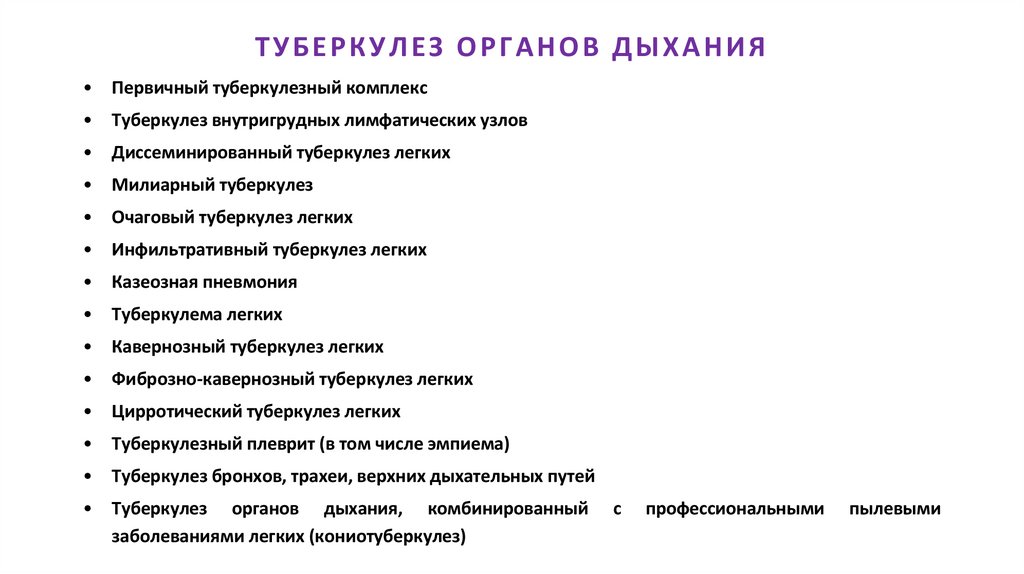 ТУБЕРКУЛЕЗ ОРГАНОВ ДЫХАНИЯ

• Первичный туберкулезный комплекс
• Туберкулез внутригрудных лимфатических узлов
• Диссеминированный туберкулез легких
• Милиарный туберкулез
• Очаговый туберкулез легких
• Инфильтративный туберкулез легких
• Казеозная пневмония
• Туберкулема легких
• Кавернозный туберкулез легких
• Фиброзно-кавернозный туберкулез легких
• Цирротический туберкулез легких
• Туберкулезный плеврит (в том числе эмпиема)
• Туберкулез бронхов, трахеи, верхних дыхательных путей
• Туберкулез органов дыхания, комбинированный с профессиональными пылевыми заболеваниями легких (кониотуберкулез)